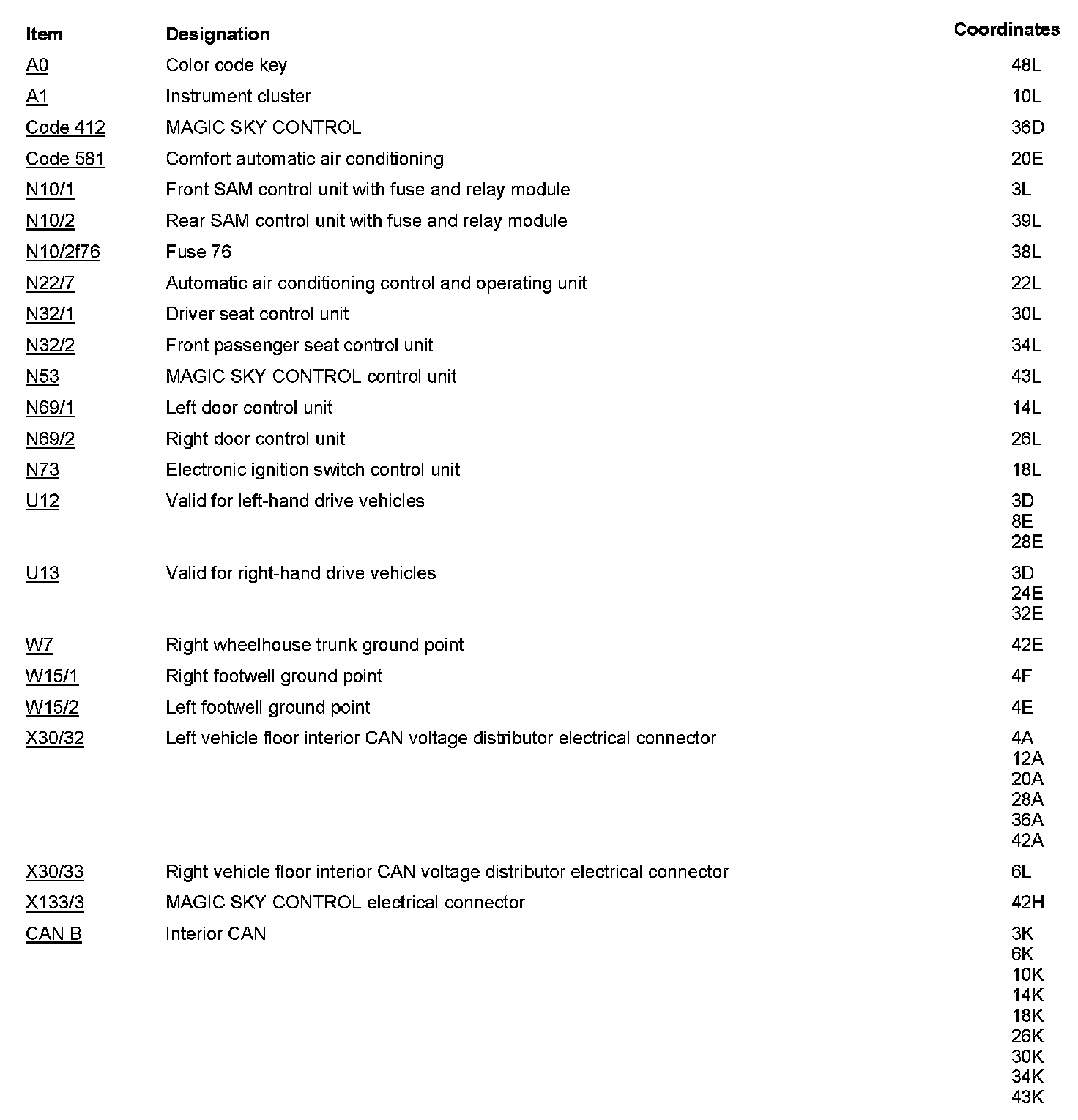 | Item | Designation | Coordinates |
|---|---|---|
| A0 | Color code key | 48L |
| A1 | Instrument cluster | 10L |
| Code 412 | MAGIC SKY CONTROL | 36D |
| Code 581 | Comfort automatic air conditioning | 20E |
| N10/1 | Front SAM control unit with fuse and relay module | 3L |
| N10/2 | Rear SAM control unit with fuse and relay module | 39L |
| N10/2f76 | Fuse 76 | 38L |
| N22/7 | Automatic air conditioning control and operating unit | 22L |
| N32/1 | Driver seat control unit | 30L |
| N32/2 | Front passenger seat control unit | 34L |
| N53 | MAGIC SKY CONTROL control unit | 43L |
| N69/1 | Left door control unit | 14L |
| N69/2 | Right door control unit | 26L |
| N73 | Electronic ignition switch control unit | 18L |
| U12 | Valid for left-hand drive vehicles | 3D 8E 28E |
| U13 | Valid for right-hand drive vehicles | 3D 24E 32E |
| W7 | Right wheelhouse trunk ground point | 42E |
| W15/1 | Right footwell ground point | 4F |
| W15/2 | Left footwell ground point | 4E |
| X30/32 | Left vehicle floor interior CAN voltage distributor electrical connector | 4A 12A 20A 28A 36A 42A |
| X30/33 | Right vehicle floor interior CAN voltage distributor electrical connector | 6L |
| X133/3 | MAGIC SKY CONTROL electrical connector | 42H |
| CAN B | Interior CAN | 3K 6K 10K 14K 18K 26K 30K 34K 43K |